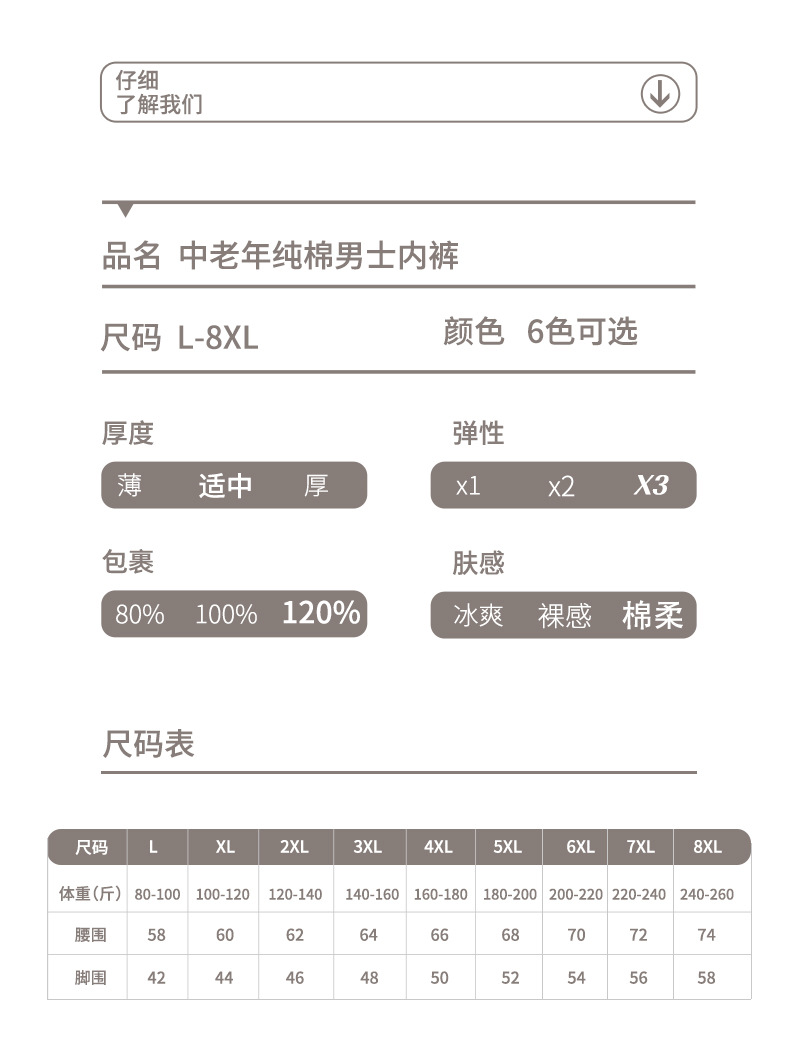 仔细
了解我们

品名 中老年纯棉男士内裤

尺码 L-8XL

颜色 6色可选

厚度

薄 适中 厚

弹性

x1 x2 X3

包裹

80% 100% 120%

肤感

冰爽 裸感 棉柔

尺码表

| 尺码 | L | XL | 2XL | 3XL | 4XL | 5XL | 6XL | 7XL | 8XL |
|---|---|---|---|---|---|---|---|---|---|
| 体重(斤) | 80-100 | 100-120 | 120-140 | 140-160 | 160-180 | 180-200 | 200-220 | 220-240 | 240-260 |
| 腰围 | 58 | 60 | 62 | 64 | 66 | 68 | 70 | 72 | 74 |
| 脚围 | 42 | 44 | 46 | 48 | 50 | 52 | 54 | 56 | 58 |